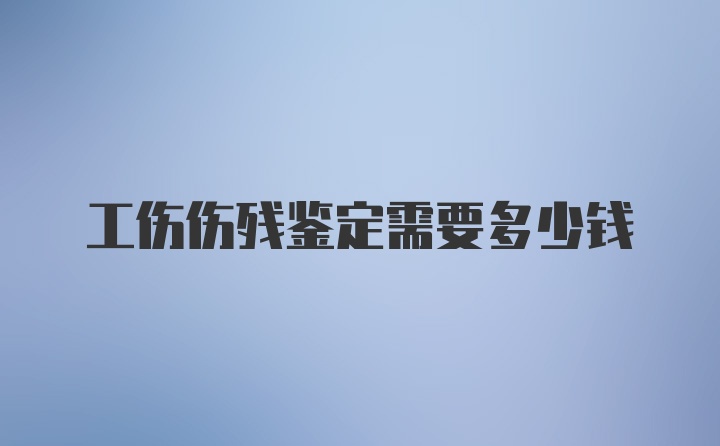 工伤伤残鉴定需要多少钱